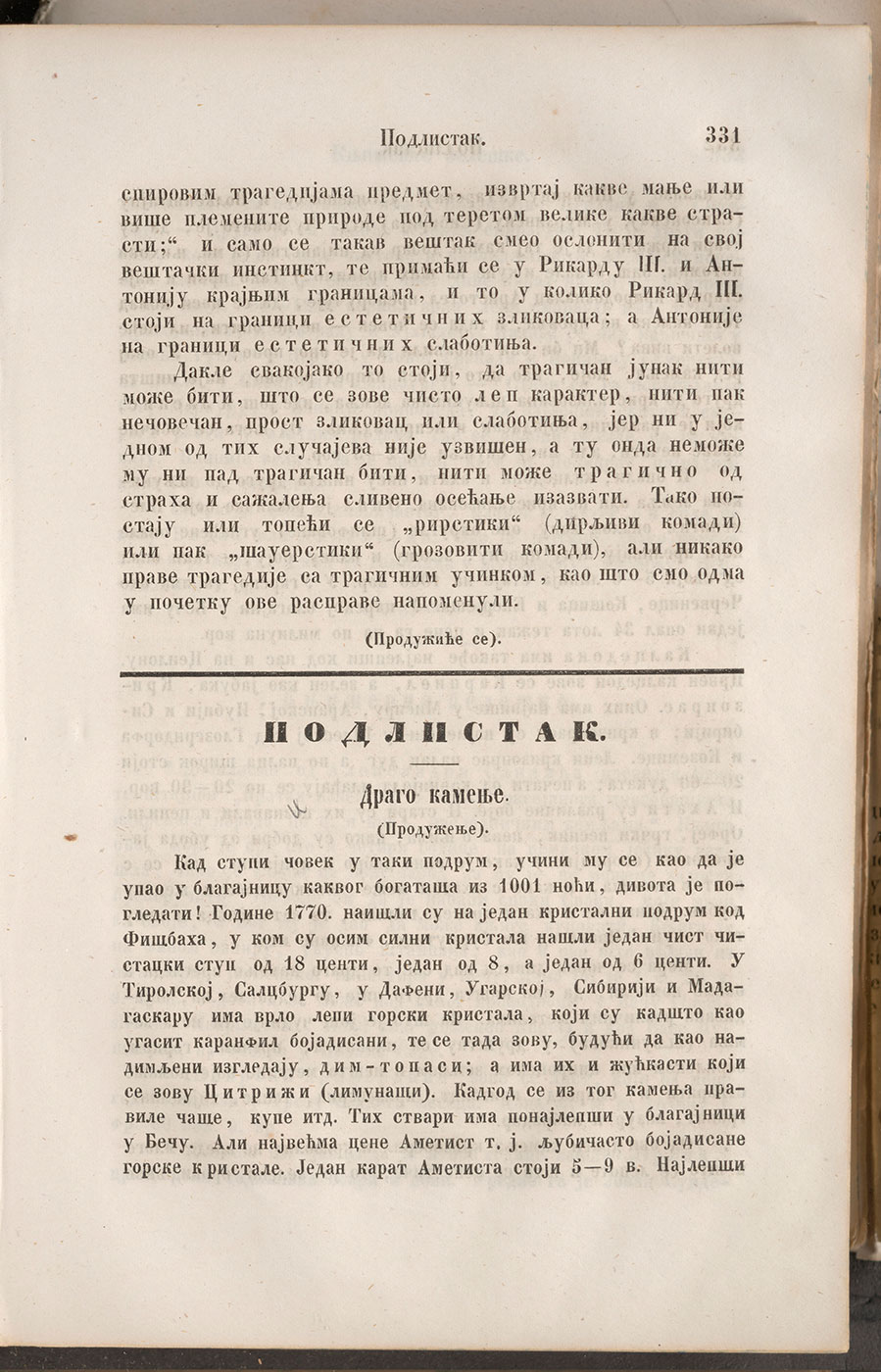 Подлистак. 331

спировим трагедијама предмет, извртај какве мање или више племените природе под теретом велике какве страсти;“ и само се такав вештак смео ослонити на свој вештачки инстинкт, те примаћи се у Рикарду III. и Антонију крајњим границама, и то у колико Рикард III. стоји на граници естетичних зликоваца; а Антоније на граници естетичних слаботиња.

Дакле свакојако то стоји, да трагичан јунак нити може бити, што се зове чисто леп карактер, нити пак нечовечан, прост зликовац или слаботиња, јер ни у једном од тих случајева није узвишен, а ту онда неможе му ни пад трагичан бити, нити може трагично од страха и сажалења сливено осећање изазвати. Тако постају или топећи се „рирстики“ (дирљиви комади) или пак „шауерстики“ (грозовити комади), али никако праве трагедије са трагичним учинком, као што смо одма у почетку ове расправе напоменули.

(Продужиће се).

ПОДЛИСТАК.

Драго камење.

(Продужење).

Кад ступи човек у таки подрум, учини му се као да је упао у благајницу каквог богаташа из 1001 ноћи, дивота је погледати! Године 1770. наишли су на један кристални подрум код Фишбаха, у ком су осим силни кристала нашли један чист чистацки ступ од 18 центи, један од 8, а један од 6 центи. У Тиролској, Салцбургу, у Дафени, Угарској, Сибирији и Мадагаскару има врло лепи горски кристала, који су кадшто као угасит каранфил бојадисани, те се тада зову, будући да као надимљени изгледају, дим-топаси; а има их и жућкасти који се зову Цитрижи (лимунаци). Кадгод се из тог камења правиле чаше, купе итд. Тих ствари има понајлепши у благајници у Бечу. Али највећма цене Аметист т. ј. љубичасто бојадисане горске кристале. Један карат Аметиста стоји 5—9 в. Најлепши